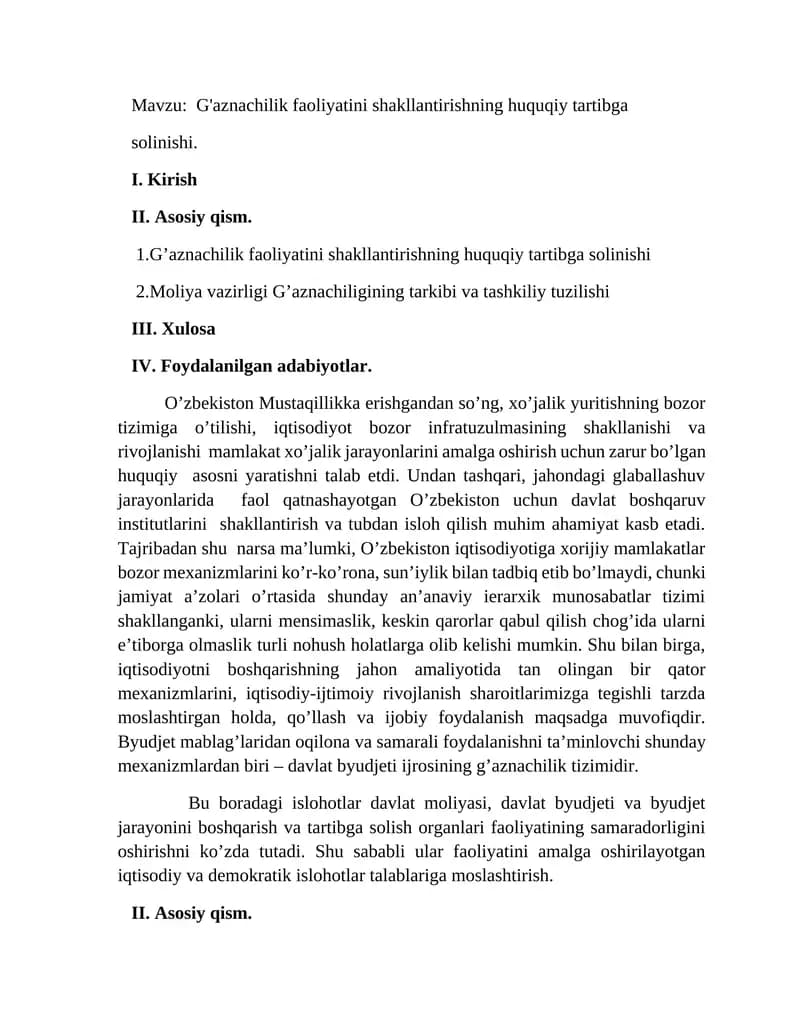 Mavzu: G'aznachilik faoliyatini shakllantirishning huquqiy tartibga solinishi.

I. Kirish

II. Asosiy qism.

1.G'aznachilik faoliyatini shakllantirishning huquqiy tartibga solinishi

2.Moliya vazirligi G'aznachiligining tarkibi va tashkiliy tuzilishi

III. Xulosa

IV. Foydalanilgan adabiyotlar.

O'zbekiston Mustaqillikka erishgandan so'ng, xo'jalik yuritishning bozor tizimiga o'tilishi, iqtisodiyot bozor infratuzulmasining shakllanishi va rivojlanishi mamlakat xo'jalik jarayonlarini amalga oshirish uchun zarur bo'lgan huquqiy asosni yaratishni talab etdi. Undan tashqari, jahondagi glaballashuv jarayonlarida faol qatnashayotgan O'zbekiston uchun davlat boshqaruv institutlarini shakllantirish va tubdan isloh qilish muhim ahamiyat kasb etadi. Tajribadan shu narsa ma'lumki, O'zbekiston iqtisodiyotiga xorijiy mamlakatlar bozor mexanizmlarini ko'r-ko'rona, sun'iylik bilan tadbiq etib bo'lmaydi, chunki jamiyat a'zolari o'rtasida shunday an'anaviy ierarxik munosabatlar tizimi shakllanganki, ularni mensimaslik, keskin qarorlar qabul qilish chog'ida ularni e'tiborga olmaslik turli nohush holatlarga olib kelishi mumkin. Shu bilan birga, iqtisodiyotni boshqarishning jahon amaliyotida tan olingan bir qator mexanizmlarini, iqtisodiy-ijtimoiy rivojlanish sharoitlarimizga tegishli tarzda moslashtirgan holda, qo'llash va ijobiy foydalanish maqsadga muvofiqdir. Byudjet mablag'laridan oqilona va samarali foydalanishni ta'minlovchi shunday mexanizmlardan biri – davlat byudjeti ijrosining g'aznachilik tizimidir.

Bu boradagi islohotlar davlat moliyasi, davlat byudjeti va byudjet jarayonini boshqarish va tartibga solish organlari faoliyatining samaradorligini oshirishni ko'zda tutadi. Shu sababli ular faoliyatini amalga oshirilayotgan iqtisodiy va demokratik islohotlar talablariga moslashtirish.

II. Asosiy qism.